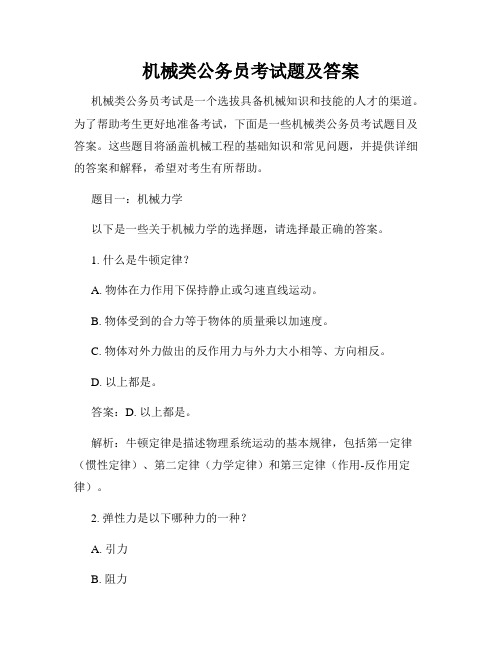 机械类公务员考试题及答案

机械类公务员考试是一个选拔具备机械知识和技能的人才的渠道。为了帮助考生更好地准备考试，下面是一些机械类公务员考试题目及答案。这些题目将涵盖机械工程的基础知识和常见问题，并提供详细的答案和解释，希望对考生有所帮助。

题目一：机械力学

以下是一些关于机械力学的选择题，请选择最正确的答案。

1. 什么是牛顿定律？

A. 物体在力作用下保持静止或匀速直线运动。

B. 物体受到的合力等于物体的质量乘以加速度。

C. 物体对外力做出的反作用力与外力大小相等、方向相反。

D. 以上都是。

答案：D. 以上都是。

解析：牛顿定律是描述物理系统运动的基本规律，包括第一定律（惯性定律）、第二定律（力学定律）和第三定律（作用-反作用定律）。

2. 弹性力是以下哪种力的一种？

A. 引力

B. 阻力